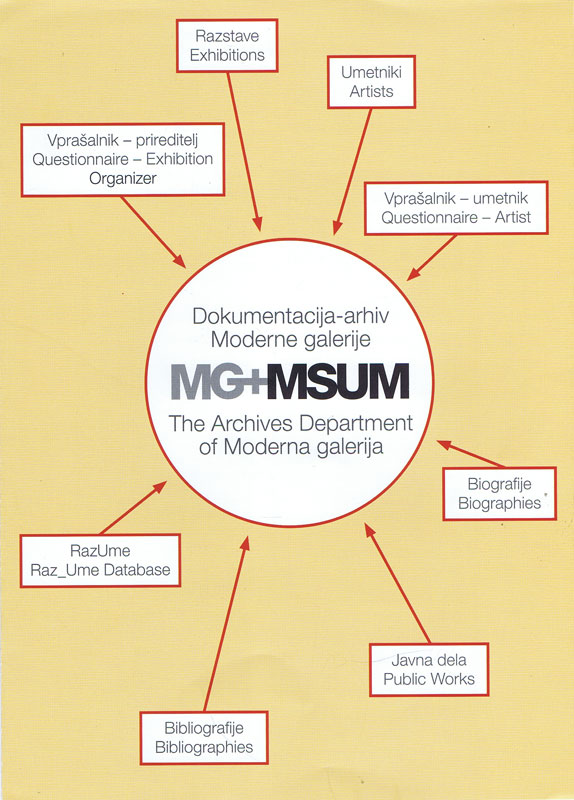 Razstave
Exhibitions

Umetniki
Artists

Vprašalnik – prireditelj
Questionnaire – Exhibition
Organizer

Vprašalnik – umetnik
Questionnaire – Artist

Dokumentacija-arhiv
Moderne galerije

MG+MSUM

The Archives Department
of Moderna galerija

Biografije
Biographies

RazUme
Raz_Ume Database

Javna dela
Public Works

Bibliografije
Bibliographies